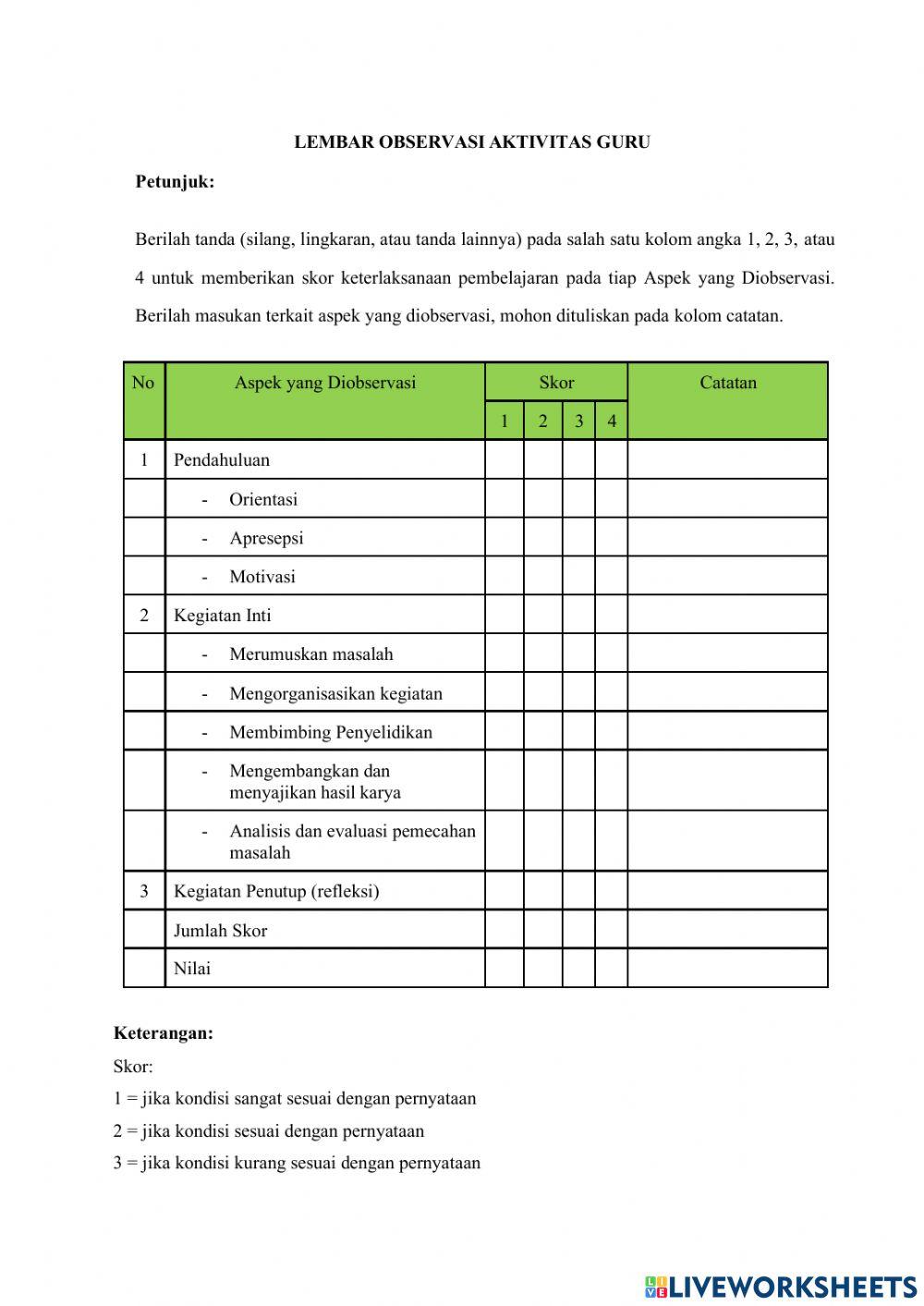 LEMBAR OBSERVASI AKTIVITAS GURU

Petunjuk:

Berilah tanda (silang, lingkaran, atau tanda lainnya) pada salah satu kolom angka 1, 2, 3, atau 4 untuk memberikan skor keterlaksanaan pembelajaran pada tiap Aspek yang Diobservasi. Berilah masukan terkait aspek yang diobservasi, mohon dituliskan pada kolom catatan.

| No | Aspek yang Diobservasi | Skor 1 | Skor 2 | Skor 3 | Skor 4 | Catatan |
|---|---|---|---|---|---|---|
| 1 | Pendahuluan | | | | | |
| | - Orientasi | | | | | |
| | - Apresepsi | | | | | |
| | - Motivasi | | | | | |
| 2 | Kegiatan Inti | | | | | |
| | - Merumuskan masalah | | | | | |
| | - Mengorganisasikan kegiatan | | | | | |
| | - Membimbing Penyelidikan | | | | | |
| | - Mengembangkan dan menyajikan hasil karya | | | | | |
| | - Analisis dan evaluasi pemecahan masalah | | | | | |
| 3 | Kegiatan Penutup (refleksi) | | | | | |
| | Jumlah Skor | | | | | |
| | Nilai | | | | | |

Keterangan:
Skor:
1 = jika kondisi sangat sesuai dengan pernyataan
2 = jika kondisi sesuai dengan pernyataan
3 = jika kondisi kurang sesuai dengan pernyataan

LIVEWORKSHEETS